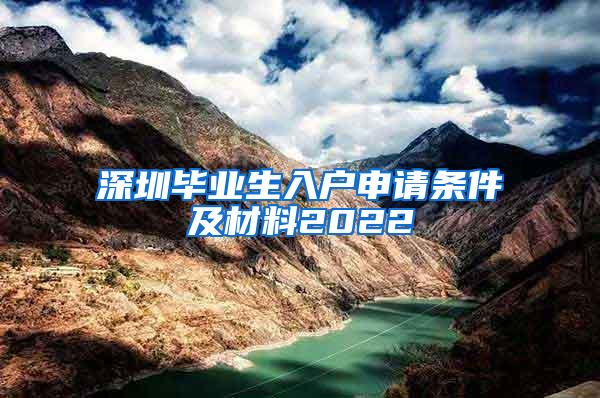 深圳毕业生入户申请条件及材料2022